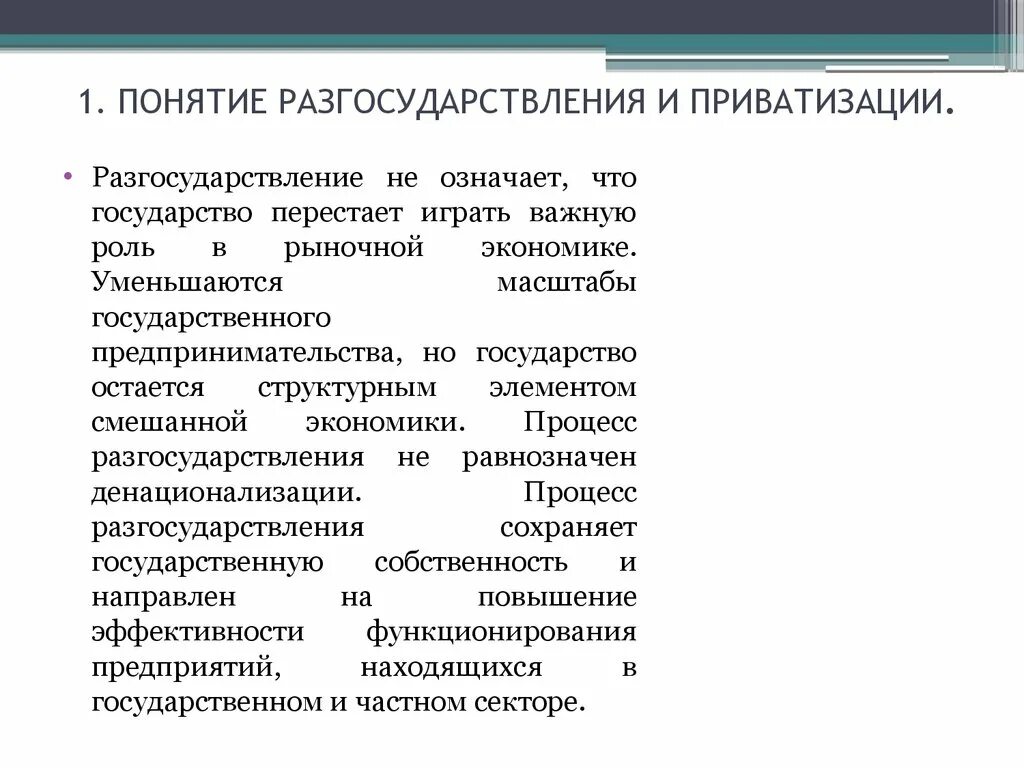 1. ПОНЯТИЕ РАЗГОСУДАРСТВЛЕНИЯ И ПРИВАТИЗАЦИИ.

• Разгосударствление не означает, что государство перестает играть важную роль в рыночной экономике. Уменьшаются масштабы государственного предпринимательства, но государство остается структурным элементом смешанной экономики. Процесс разгосударствления не равнозначен денационализации. Процесс разгосударствления сохраняет государственную собственность и направлен на повышение эффективности функционирования предприятий, находящихся в государственном и частном секторе.